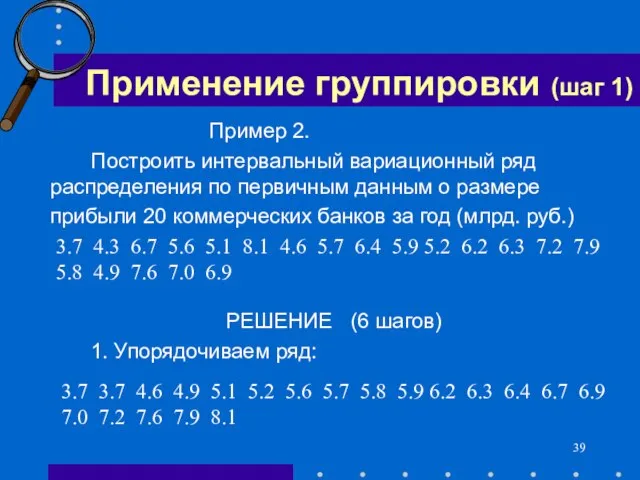 Применение группировки (шаг 1)

Пример 2.

Построить интервальный вариационный ряд распределения по первичным данным о размере прибыли 20 коммерческих банков за год (млрд. руб.)

3.7 4.3 6.7 5.6 5.1 8.1 4.6 5.7 6.4 5.9 5.2 6.2 6.3 7.2 7.9 5.8 4.9 7.6 7.0 6.9

РЕШЕНИЕ (6 шагов)

1. Упорядочиваем ряд:

3.7 3.7 4.6 4.9 5.1 5.2 5.6 5.7 5.8 5.9 6.2 6.3 6.4 6.7 6.9 7.0 7.2 7.6 7.9 8.1

39